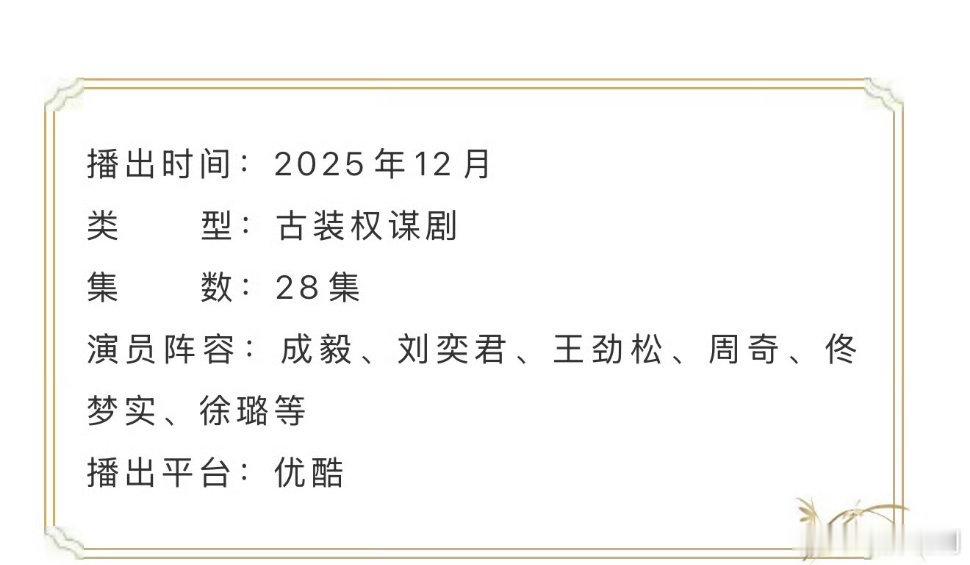 播出时间：2025年12月

类　　型：古装权谋剧

集　　数：28集

演员阵容：成毅、刘奕君、王劲松、周奇、佟梦实、徐璐等

播出平台：优酷